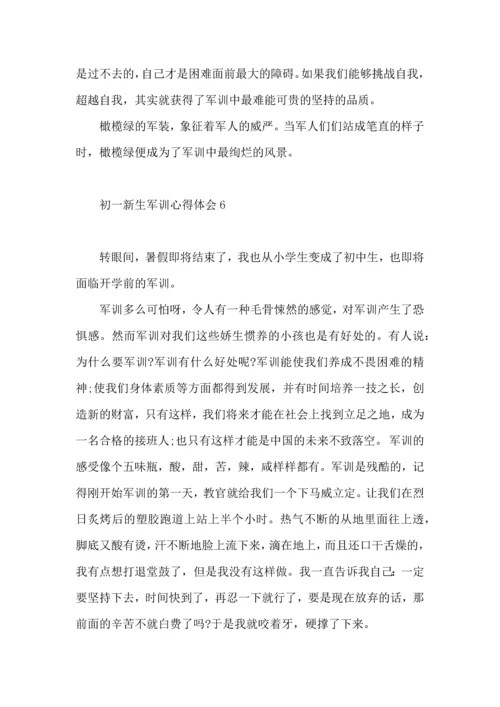 是过不去的，自己才是困难面前最大的障碍。如果我们能够挑战自我，超越自我，其实就获得了军训中最难能可贵的坚持的品质。

橄榄绿的军装，象征着军人的威严。当军人们们站成笔直的样子时，橄榄绿便成为了军训中最绚烂的风景。

初一新生军训心得体会 6

转眼间，暑假即将结束了，我也从小学生变成了初中生，也即将面临开学前的军训。

军训多么可怕呀，令人有一种毛骨悚然的感觉，对军训产生了恐惧感。然而军训对我们这些娇生惯养的小孩也是有好处的。有人说：为什么要军训?军训有什么好处呢?军训能使我们养成不畏困难的精神;使我们身体素质等方面都得到发展，并有时间培养一技之长，创造新的财富，只有这样，我们将来才能在社会上找到立足之地，成为一名合格的接班人;也只有这样才能是中国的未来不致落空。军训的感受像个五味瓶，酸，甜，苦，辣，咸样样都有。军训是残酷的，记得刚开始军训的第一天，教官就给我们一个下马威立定。让我们在烈日炙烤后的塑胶跑道上站上半个小时。热气不断的从地里面往上透，脚底又酸有烫，汗不断地脸上流下来，滴在地上，而且还口干舌燥的，我有点想打退堂鼓了，但是我没有这样做。我一直告诉我自己：一定要坚持下去，时间快到了，再忍一下就行了，要是现在放弃的话，那前面的辛苦不就白费了吗?于是我就咬着牙，硬撑了下来。